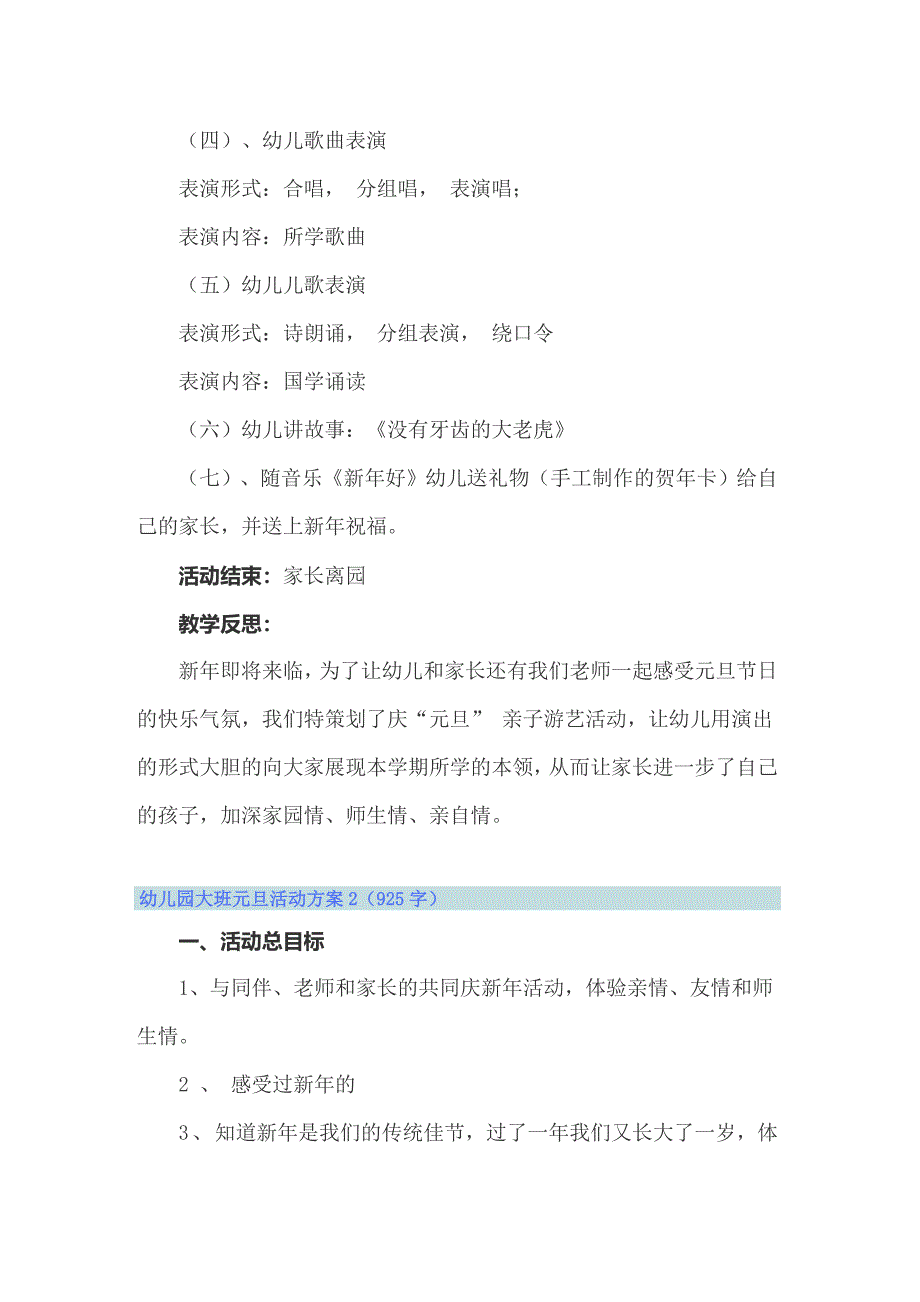 （四）、幼儿歌曲表演

表演形式：合唱， 分组唱， 表演唱；

表演内容：所学歌曲

（五）幼儿儿歌表演

表演形式：诗朗诵， 分组表演， 绕口令

表演内容：国学诵读

（六）幼儿讲故事：《没有牙齿的大老虎》

（七）、随音乐《新年好》幼儿送礼物（手工制作的贺年卡）给自己的家长，并送上新年祝福。

活动结束：家长离园

教学反思：

新年即将来临，为了让幼儿和家长还有我们老师一起感受元旦节日的快乐气氛，我们特策划了庆“元旦” 亲子游艺活动，让幼儿用演出的形式大胆的向大家展现本学期所学的本领，从而让家长进一步了自己的孩子，加深家园情、师生情、亲自情。

幼儿园大班元旦活动方案 2（925 字）

一、活动总目标

1、与同伴、老师和家长的共同庆新年活动，体验亲情、友情和师生情。

2 、 感受过新年的

3、 知道新年是我们的传统佳节，过了一年我们又长大了一岁，体